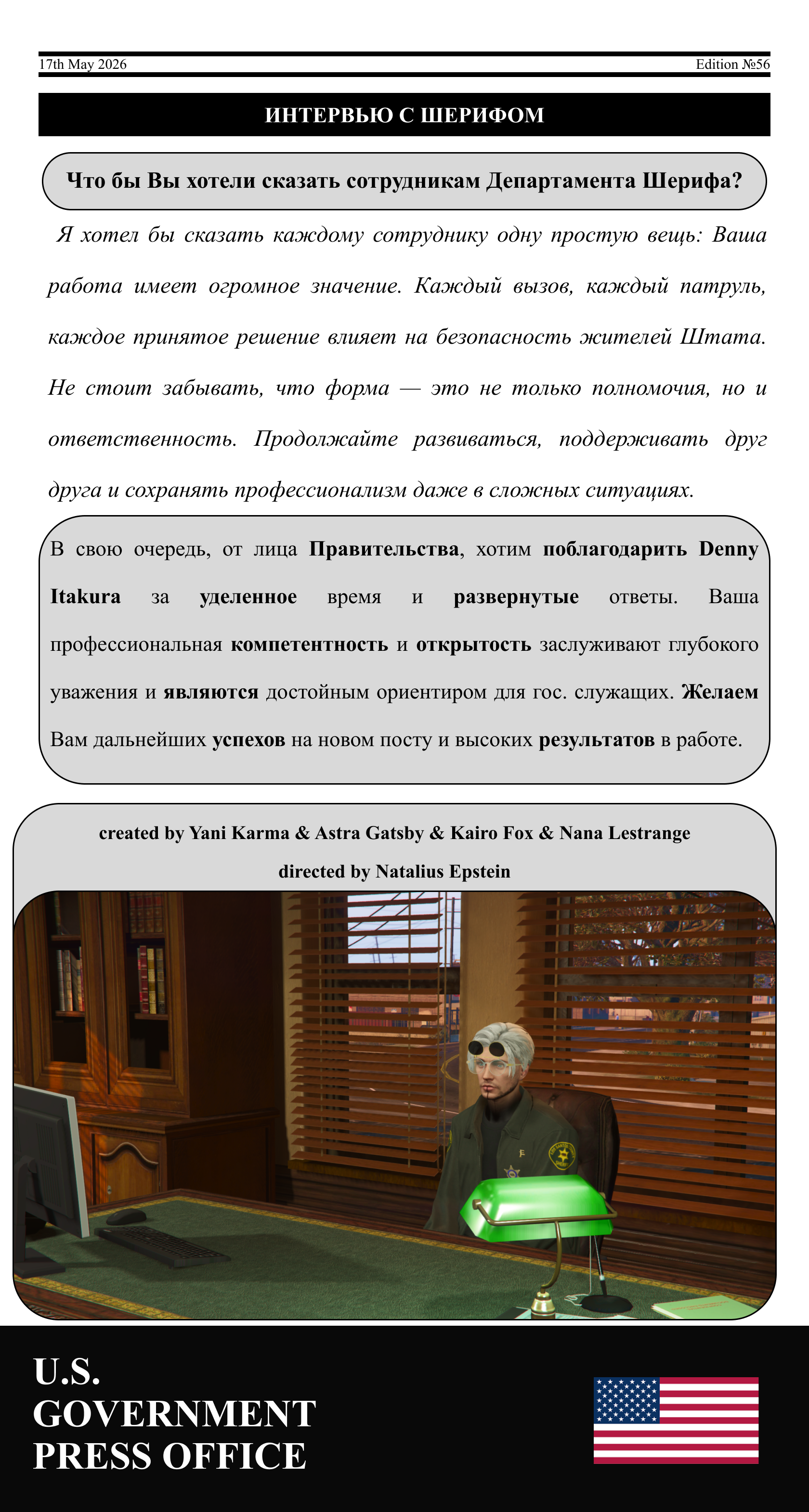 17th May 2026

Edition №56

ИНТЕРВЬЮ С ШЕРИФОМ

Что бы Вы хотели сказать сотрудникам Департамента Шерифа?

Я хотел бы сказать каждому сотруднику одну простую вещь: Ваша работа имеет огромное значение. Каждый вызов, каждый патруль, каждое принятое решение влияет на безопасность жителей Штата. Не стоит забывать, что форма — это не только полномочия, но и ответственность. Продолжайте развиваться, поддерживать друг друга и сохранять профессионализм даже в сложных ситуациях.

В свою очередь, от лица Правительства, хотим поблагодарить Denny Itakura за уделенное время и развернутые ответы. Ваша профессиональная компетентность и открытость заслуживают глубокого уважения и являются достойным ориентиром для гос. служащих. Желаем Вам дальнейших успехов на новом посту и высоких результатов в работе.

created by Yani Karma & Astra Gatsby & Kairo Fox & Nana Lestrange

directed by Natalius Epstein

U.S.
GOVERNMENT
PRESS OFFICE